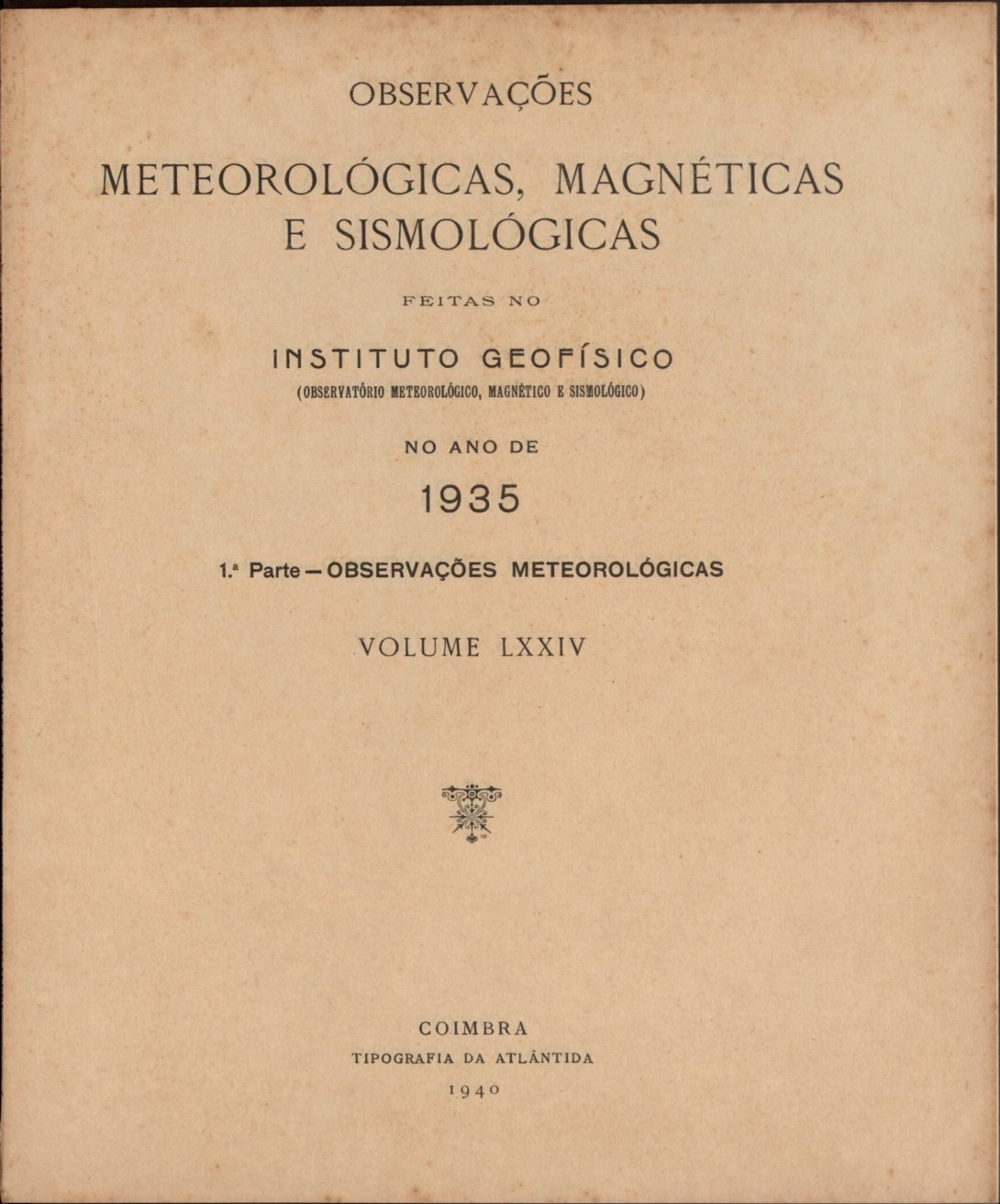 OBSERVAÇÕES

METEOROLÓGICAS, MAGNÉTICAS E SISMOLÓGICAS

FEITAS NO

INSTITUTO GEOFÍSICO
(OBSERVATÓRIO METEOROLÓGICO, MAGNÉTICO E SISMOLÓGICO)

NO ANO DE

1935

1.ª Parte — OBSERVAÇÕES METEOROLÓGICAS

VOLUME LXXIV

COIMBRA
TIPOGRAFIA DA ATLÂNTIDA
1940